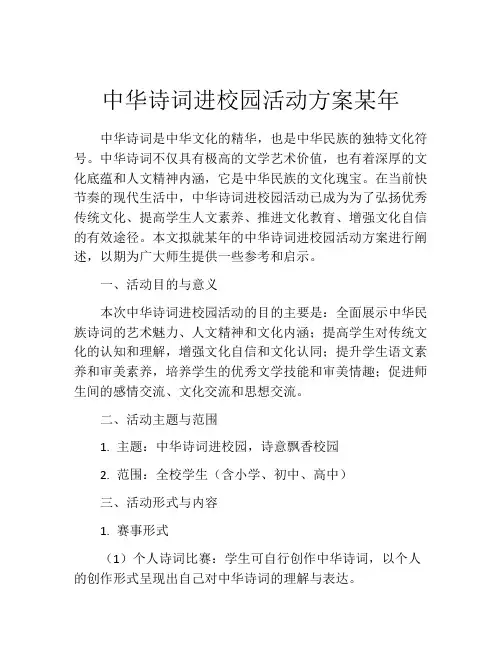 中华诗词进校园活动方案某年

中华诗词是中华文化的精华，也是中华民族的独特文化符号。中华诗词不仅具有极高的文学艺术价值，也有着深厚的文化底蕴和人文精神内涵，它是中华民族的文化瑰宝。在当前快节奏的现代生活中，中华诗词进校园活动已成为为了弘扬优秀传统文化、提高学生人文素养、推进文化教育、增强文化自信的有效途径。本文拟就某年的中华诗词进校园活动方案进行阐述，以期为广大师生提供一些参考和启示。

一、活动目的与意义

本次中华诗词进校园活动的目的主要是：全面展示中华民族诗词的艺术魅力、人文精神和文化内涵；提高学生对传统文化的认知和理解，增强文化自信和文化认同；提升学生语文素养和审美素养，培养学生的优秀文学技能和审美情趣；促进师生间的感情交流、文化交流和思想交流。

二、活动主题与范围

1. 主题：中华诗词进校园，诗意飘香校园

2. 范围：全校学生（含小学、初中、高中）

三、活动形式与内容

1. 赛事形式

（1）个人诗词比赛：学生可自行创作中华诗词，以个人的创作形式呈现出自己对中华诗词的理解与表达。